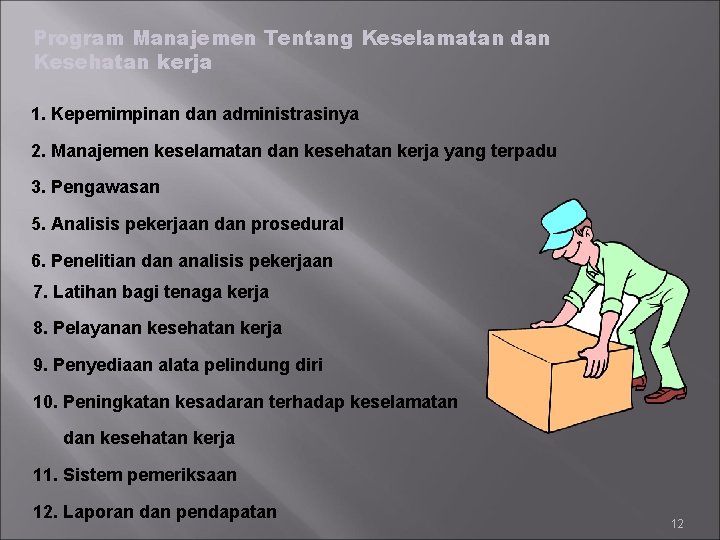 Program Manajemen Tentang Keselamatan dan Kesehatan kerja

1. Kepemimpinan dan administrasinya

2. Manajemen keselamatan dan kesehatan kerja yang terpadu

3. Pengawasan

5. Analisis pekerjaan dan prosedural

6. Penelitian dan analisis pekerjaan

7. Latihan bagi tenaga kerja

8. Pelayanan kesehatan kerja

9. Penyediaan alata pelindung diri

10. Peningkatan kesadaran terhadap keselamatan dan kesehatan kerja

11. Sistem pemeriksaan

12. Laporan dan pendapatan

12